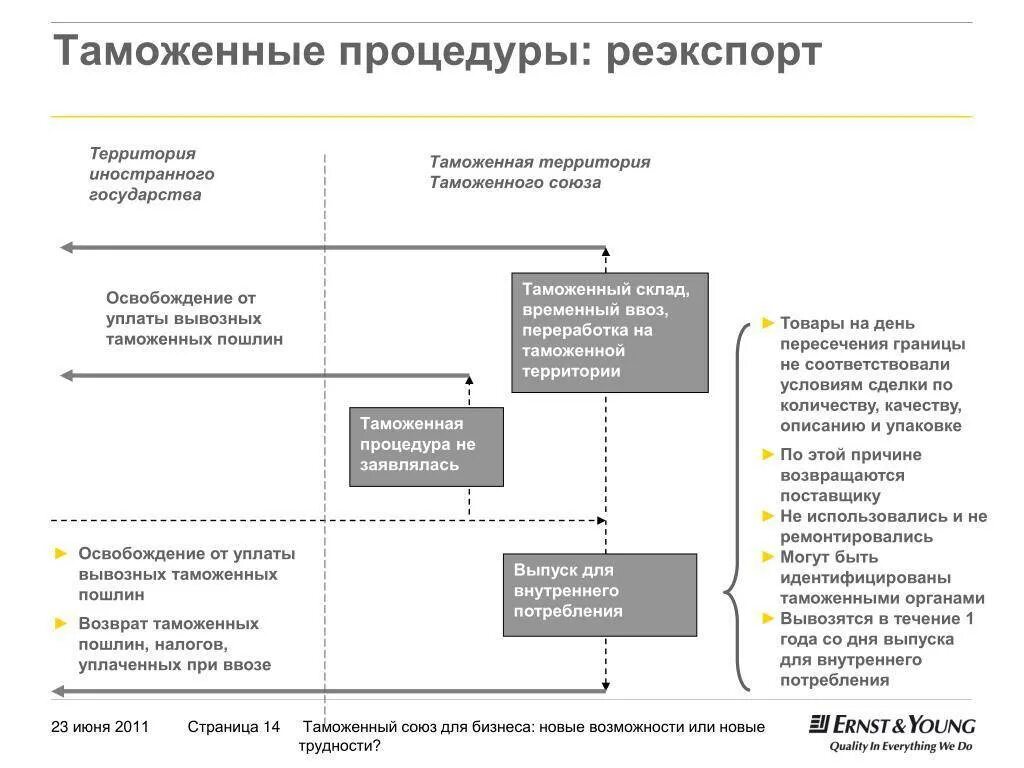 Таможенные процедуры: реэкспорт

Территория иностранного государства

Таможенная территория Таможенного союза

Освобождение от уплаты вывозных таможенных пошлин

Таможенный склад, временный ввоз, переработка на таможенной территории

Таможенная процедура не заявлялась

► Освобождение от уплаты вывозных таможенных пошлин

► Возврат таможенных пошлин, налогов, уплаченных при ввозе

Выпуск для внутреннего потребления

► Товары на день пересечения границы не соответствовали условиям сделки по количеству, качеству, описанию и упаковке

► По этой причине возвращаются поставщику

► Не использовались и не ремонтировались

► Могут быть идентифицированы таможенными органами

► Вывозятся в течение 1 года со дня выпуска для внутреннего потребления

23 июня 2011 Страница 14 Таможенный союз для бизнеса: новые возможности или новые трудности?

ERNST & YOUNG
Quality In Everything We Do